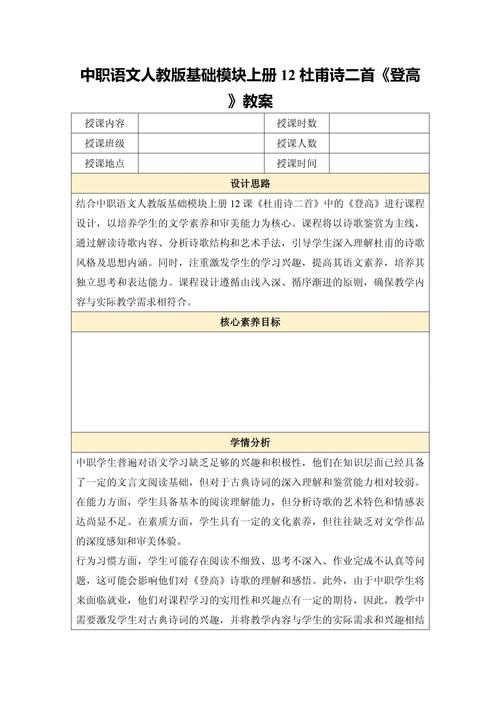 中职语文人教版基础模块上册 12 杜甫诗二首《登高》教案

| 授课内容 | | 授课时数 | |
|---|---|---|---|
| 授课班级 | | 授课人数 | |
| 授课地点 | | 授课时间 | |

设计思路

结合中职语文人教版基础模块上册 12 课《杜甫诗二首》中的《登高》进行课程设计，以培养学生的文学素养和审美能力为核心。课程将以诗歌鉴赏为主线，通过解读诗歌内容、分析诗歌结构和艺术手法，引导学生深入理解杜甫的诗歌风格及思想内涵。同时，注重激发学生的学习兴趣，提高其语文素养，培养其独立思考和表达能力。课程设计遵循由浅入深、循序渐进的原则，确保教学内容与实际教学需求相符合。

核心素养目标

学情分析

中职学生普遍对语文学习缺乏足够的兴趣和积极性，他们在知识层面已经具备了一定的文言文阅读基础，但对于古典诗词的深入理解和鉴赏能力相对较弱。在能力方面，学生具备基本的阅读理解能力，但分析诗歌的艺术特色和情感表达尚显不足。在素质方面，学生具有一定的文化素养，但往往缺乏对文学作品的深度感知和审美体验。

行为习惯方面，学生可能存在阅读不细致、思考不深入、作业完成不认真等问题，这可能会影响他们对《登高》诗歌的理解和感悟。此外，由于中职学生将来面临就业，他们对课程学习的实用性和兴趣点有一定的期待，因此，教学中需要激发学生对古典诗词的兴趣，并将教学内容与学生的实际需求和兴趣相结